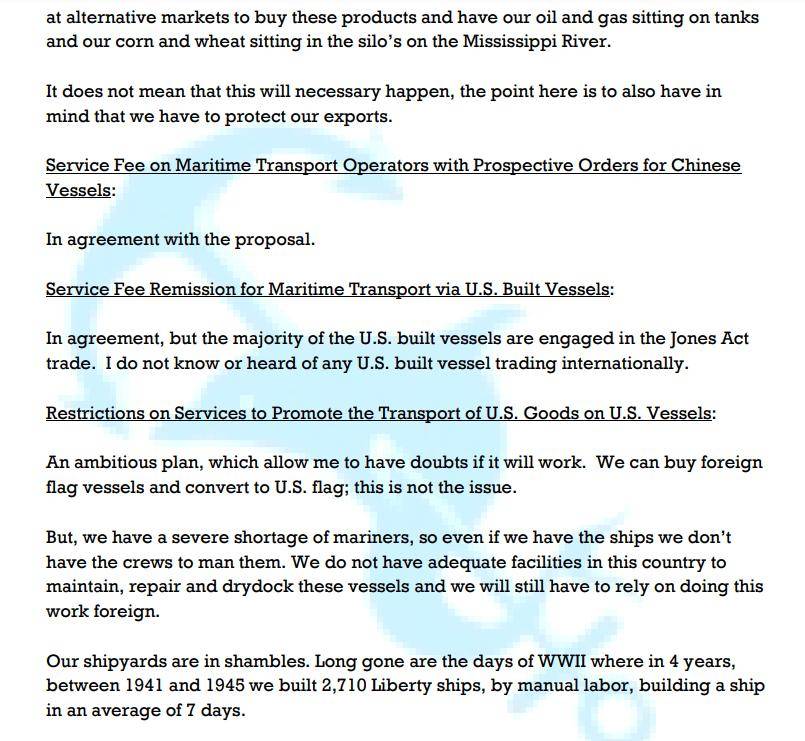 at alternative markets to buy these products and have our oil and gas sitting on tanks and our corn and wheat sitting in the silo's on the Mississippi River.

It does not mean that this will necessary happen, the point here is to also have in mind that we have to protect our exports.

Service Fee on Maritime Transport Operators with Prospective Orders for Chinese Vessels:

In agreement with the proposal.

Service Fee Remission for Maritime Transport via U.S. Built Vessels:

In agreement, but the majority of the U.S. built vessels are engaged in the Jones Act trade. I do not know or heard of any U.S. built vessel trading internationally.

Restrictions on Services to Promote the Transport of U.S. Goods on U.S. Vessels:

An ambitious plan, which allow me to have doubts if it will work. We can buy foreign flag vessels and convert to U.S. flag; this is not the issue.

But, we have a severe shortage of mariners, so even if we have the ships we don't have the crews to man them. We do not have adequate facilities in this country to maintain, repair and drydock these vessels and we will still have to rely on doing this work foreign.

Our shipyards are in shambles. Long gone are the days of WWII where in 4 years, between 1941 and 1945 we built 2,710 Liberty ships, by manual labor, building a ship in an average of 7 days.